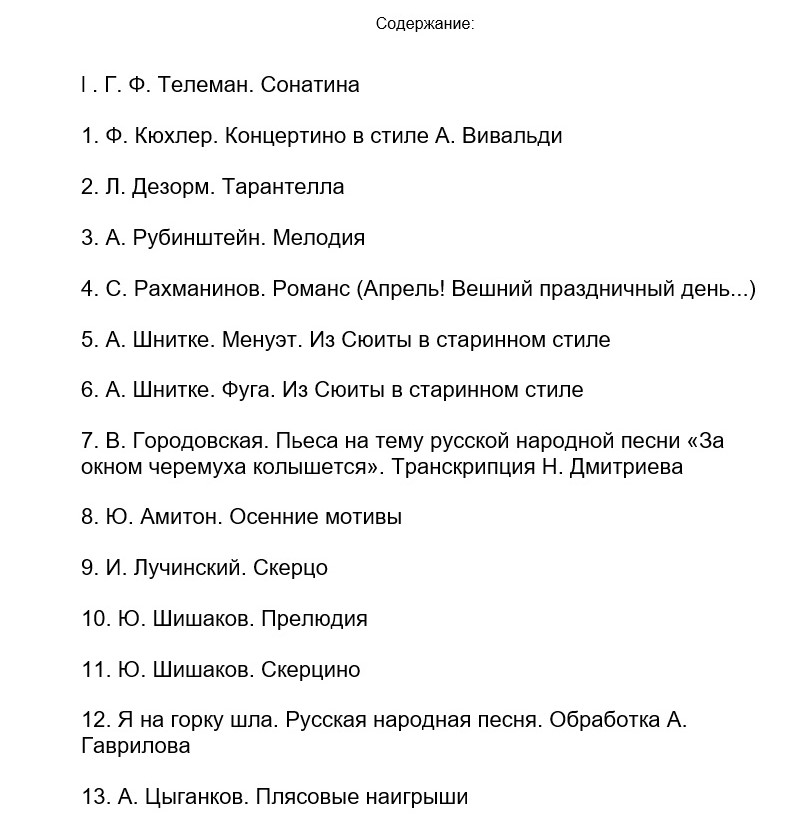 Содержание:

I . Г. Ф. Телеман. Сонатина

1. Ф. Кюхлер. Концертино в стиле А. Вивальди

2. Л. Дезорм. Тарантелла

3. А. Рубинштейн. Мелодия

4. С. Рахманинов. Романс (Апрель! Вешний праздничный день...)

5. А. Шнитке. Менуэт. Из Сюиты в старинном стиле

6. А. Шнитке. Фуга. Из Сюиты в старинном стиле

7. В. Городовская. Пьеса на тему русской народной песни «За окном черемуха колышется». Транскрипция Н. Дмитриева

8. Ю. Амитон. Осенние мотивы

9. И. Лучинский. Скерцо

10. Ю. Шишаков. Прелюдия

11. Ю. Шишаков. Скерцино

12. Я на горку шла. Русская народная песня. Обработка А. Гаврилова

13. А. Цыганков. Плясовые наигрыши